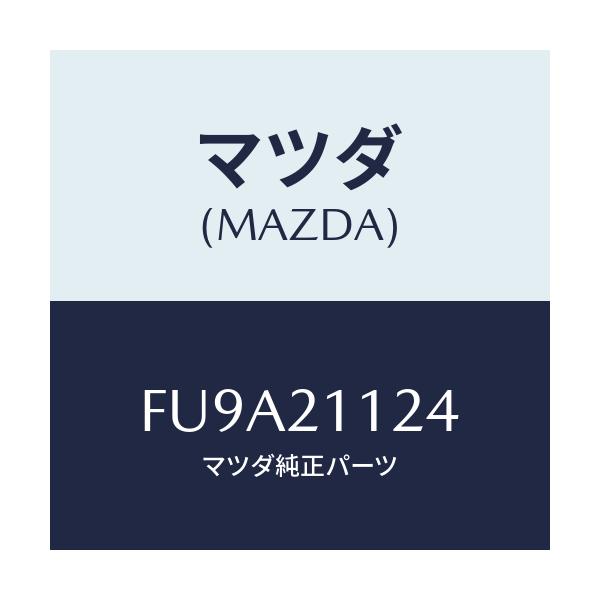 マツダ
(MAZDA)

FU9A21124
マツダ純正パーツ